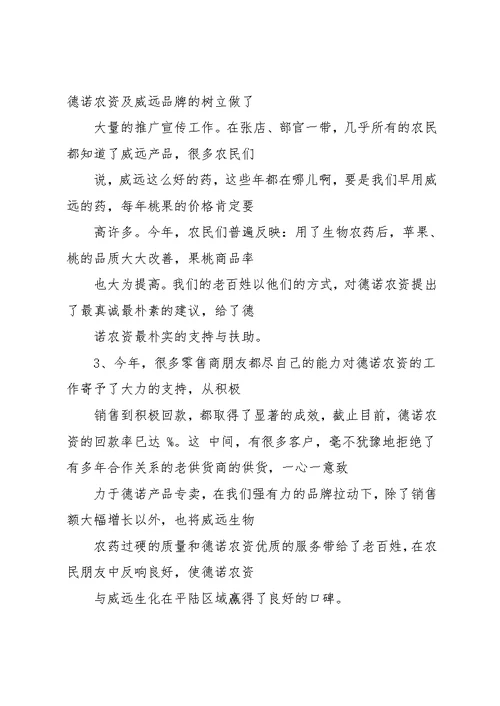 德诺农资及威远品牌的树立做了

大量的推广宣传工作。在张店、部官一带，几乎所有的农民都知道了威远产品，很多农民们

说，威远这么好的药，这些年都在哪儿啊，要是我们早用威远的药，每年桃果的价格肯定要

高许多。今年，农民们普遍反映：用了生物农药后，苹果、桃的品质大大改善，果桃商品率

也大为提高。我们的老百姓以他们的方式，对德诺农资提出了最真诚最朴素的建议，给了德

诺农资最朴实的支持与扶助。

3、今年，很多零售商朋友都尽自己的能力对德诺农资的工作寄予了大力的支持，从积极

销售到积极回款，都取得了显著的成效，截止目前，德诺农资的回款率已达 %。这 中间，有很多客户，毫不犹豫地拒绝了有多年合作关系的老供货商的供货，一心一意致

力于德诺产品专卖，在我们强有力的品牌拉动下，除了销售额大幅增长以外，也将威远生物

农药过硬的质量和德诺农资优质的服务带给了老百姓，在农民朋友中反响良好，使德诺农资

与威远生化在平陆区域赢得了良好的口碑。